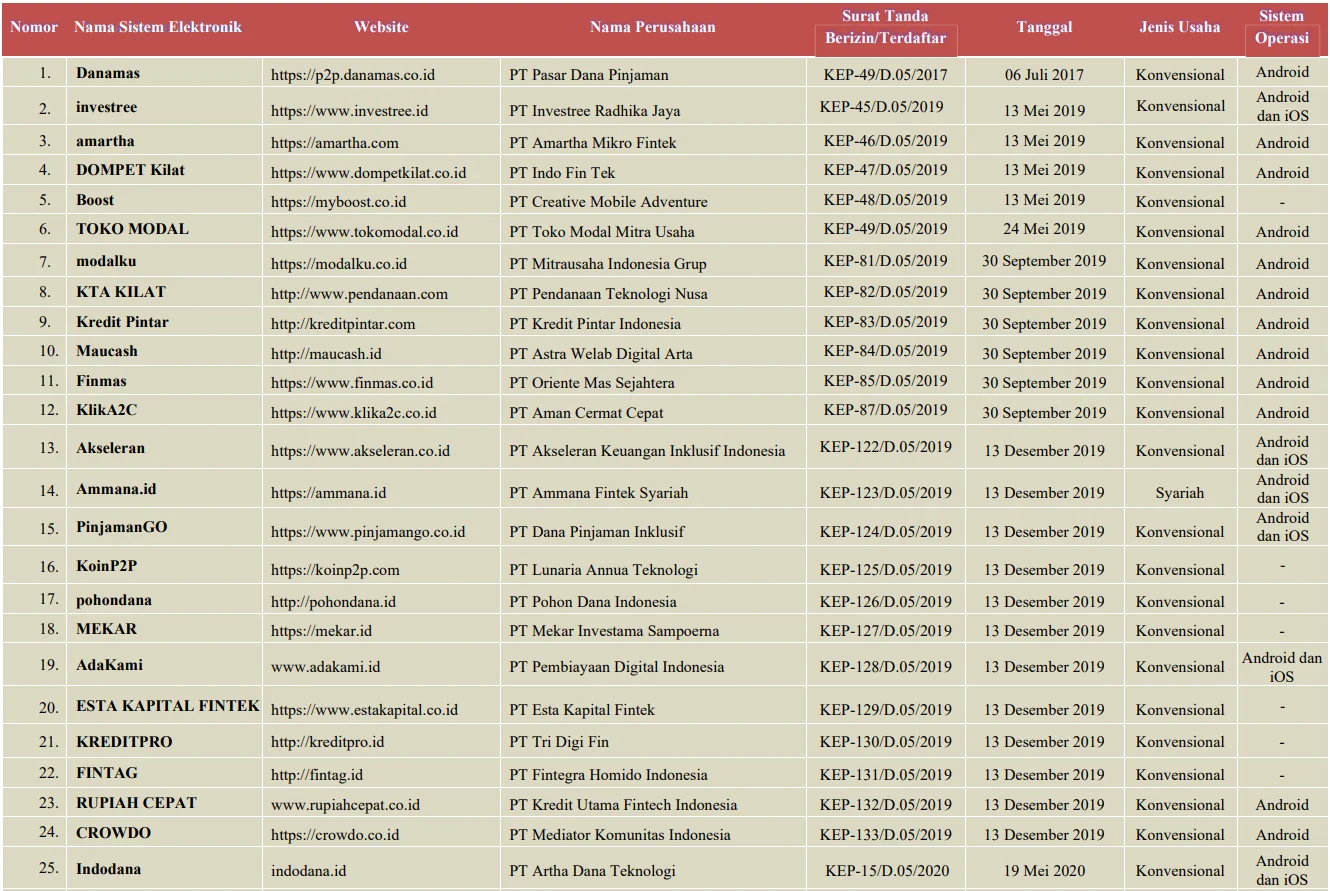 | Nomor | Nama Sistem Elektronik | Website | Nama Perusahaan | Surat Tanda Berizin/Terdaftar | Tanggal | Jenis Usaha | Sistem Operasi |
|---|---|---|---|---|---|---|---|
| 1. | Danamas | https://p2p.danamas.co.id | PT Pasar Dana Pinjaman | KEP-49/D.05/2017 | 06 Juli 2017 | Konvensional | Android |
| 2. | investree | https://www.investree.id | PT Investree Radhika Jaya | KEP-45/D.05/2019 | 13 Mei 2019 | Konvensional | Android dan iOS |
| 3. | amartha | https://amartha.com | PT Amartha Mikro Fintek | KEP-46/D.05/2019 | 13 Mei 2019 | Konvensional | Android |
| 4. | DOMPET Kilat | https://www.dompetkilat.co.id | PT Indo Fin Tek | KEP-47/D.05/2019 | 13 Mei 2019 | Konvensional | Android |
| 5. | Boost | https://myboost.co.id | PT Creative Mobile Adventure | KEP-48/D.05/2019 | 13 Mei 2019 | Konvensional | - |
| 6. | TOKO MODAL | https://www.tokomodal.co.id | PT Toko Modal Mitra Usaha | KEP-49/D.05/2019 | 24 Mei 2019 | Konvensional | Android |
| 7. | modalku | https://modalku.co.id | PT Mitrausaha Indonesia Grup | KEP-81/D.05/2019 | 30 September 2019 | Konvensional | Android |
| 8. | KTA KILAT | http://www.pendanaan.com | PT Pendanaan Teknologi Nusa | KEP-82/D.05/2019 | 30 September 2019 | Konvensional | Android |
| 9. | Kredit Pintar | http://kreditpintar.com | PT Kredit Pintar Indonesia | KEP-83/D.05/2019 | 30 September 2019 | Konvensional | Android |
| 10. | Maucash | http://maucash.id | PT Astra Welab Digital Arta | KEP-84/D.05/2019 | 30 September 2019 | Konvensional | Android |
| 11. | Finmas | https://www.finmas.co.id | PT Oriente Mas Sejahtera | KEP-85/D.05/2019 | 30 September 2019 | Konvensional | Android |
| 12. | KlikA2C | https://www.klika2c.co.id | PT Aman Cermat Cepat | KEP-87/D.05/2019 | 30 September 2019 | Konvensional | Android |
| 13. | Akseleran | https://www.akseleran.co.id | PT Akseleran Keuangan Inklusif Indonesia | KEP-122/D.05/2019 | 13 Desember 2019 | Konvensional | Android dan iOS |
| 14. | Ammana.id | https://ammana.id | PT Ammana Fintek Syariah | KEP-123/D.05/2019 | 13 Desember 2019 | Syariah | Android dan iOS |
| 15. | PinjamanGO | https://www.pinjamango.co.id | PT Dana Pinjaman Inklusif | KEP-124/D.05/2019 | 13 Desember 2019 | Konvensional | Android dan iOS |
| 16. | KoinP2P | https://koinp2p.com | PT Lunaria Annua Teknologi | KEP-125/D.05/2019 | 13 Desember 2019 | Konvensional | - |
| 17. | pohondana | http://pohondana.id | PT Pohon Dana Indonesia | KEP-126/D.05/2019 | 13 Desember 2019 | Konvensional | - |
| 18. | MEKAR | https://mekar.id | PT Mekar Investama Sampoerna | KEP-127/D.05/2019 | 13 Desember 2019 | Konvensional | - |
| 19. | AdaKami | www.adakami.id | PT Pembiayaan Digital Indonesia | KEP-128/D.05/2019 | 13 Desember 2019 | Konvensional | Android dan iOS |
| 20. | ESTA KAPITAL FINTEK | https://www.estakapital.co.id | PT Esta Kapital Fintek | KEP-129/D.05/2019 | 13 Desember 2019 | Konvensional | - |
| 21. | KREDITPRO | http://kreditpro.id | PT Tri Digi Fin | KEP-130/D.05/2019 | 13 Desember 2019 | Konvensional | - |
| 22. | FINTAG | http://fintag.id | PT Fintegra Homido Indonesia | KEP-131/D.05/2019 | 13 Desember 2019 | Konvensional | - |
| 23. | RUPIAH CEPAT | www.rupiahcepat.co.id | PT Kredit Utama Fintech Indonesia | KEP-132/D.05/2019 | 13 Desember 2019 | Konvensional | Android |
| 24. | CROWDO | https://crowdo.co.id | PT Mediator Komunitas Indonesia | KEP-133/D.05/2019 | 13 Desember 2019 | Konvensional | Android |
| 25. | Indodana | indodana.id | PT Artha Dana Teknologi | KEP-15/D.05/2020 | 19 Mei 2020 | Konvensional | Android dan iOS |